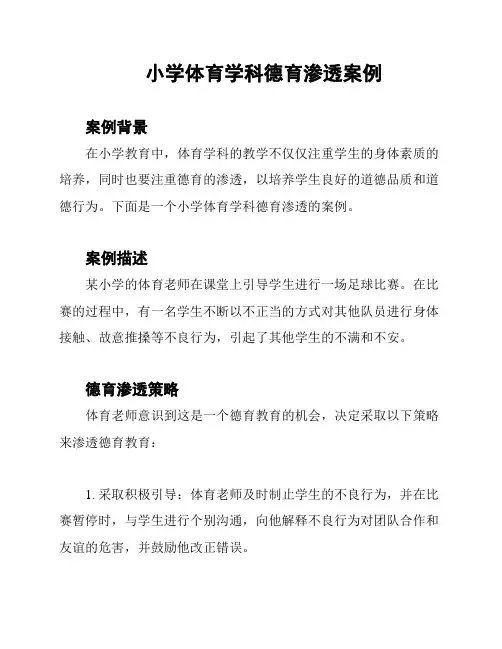 小学体育学科德育渗透案例

案例背景

在小学教育中，体育学科的教学不仅仅注重学生的身体素质的培养，同时也要注重德育的渗透，以培养学生良好的道德品质和道德行为。下面是一个小学体育学科德育渗透的案例。

案例描述

某小学的体育老师在课堂上引导学生进行一场足球比赛。在比赛的过程中，有一名学生不断以不正当的方式对其他队员进行身体接触、故意推搡等不良行为，引起了其他学生的不满和不安。

德育渗透策略

体育老师意识到这是一个德育教育的机会，决定采取以下策略来渗透德育教育：

1. 采取积极引导：体育老师及时制止学生的不良行为，并在比赛暂停时，与学生进行个别沟通，向他解释不良行为对团队合作和友谊的危害，并鼓励他改正错误。